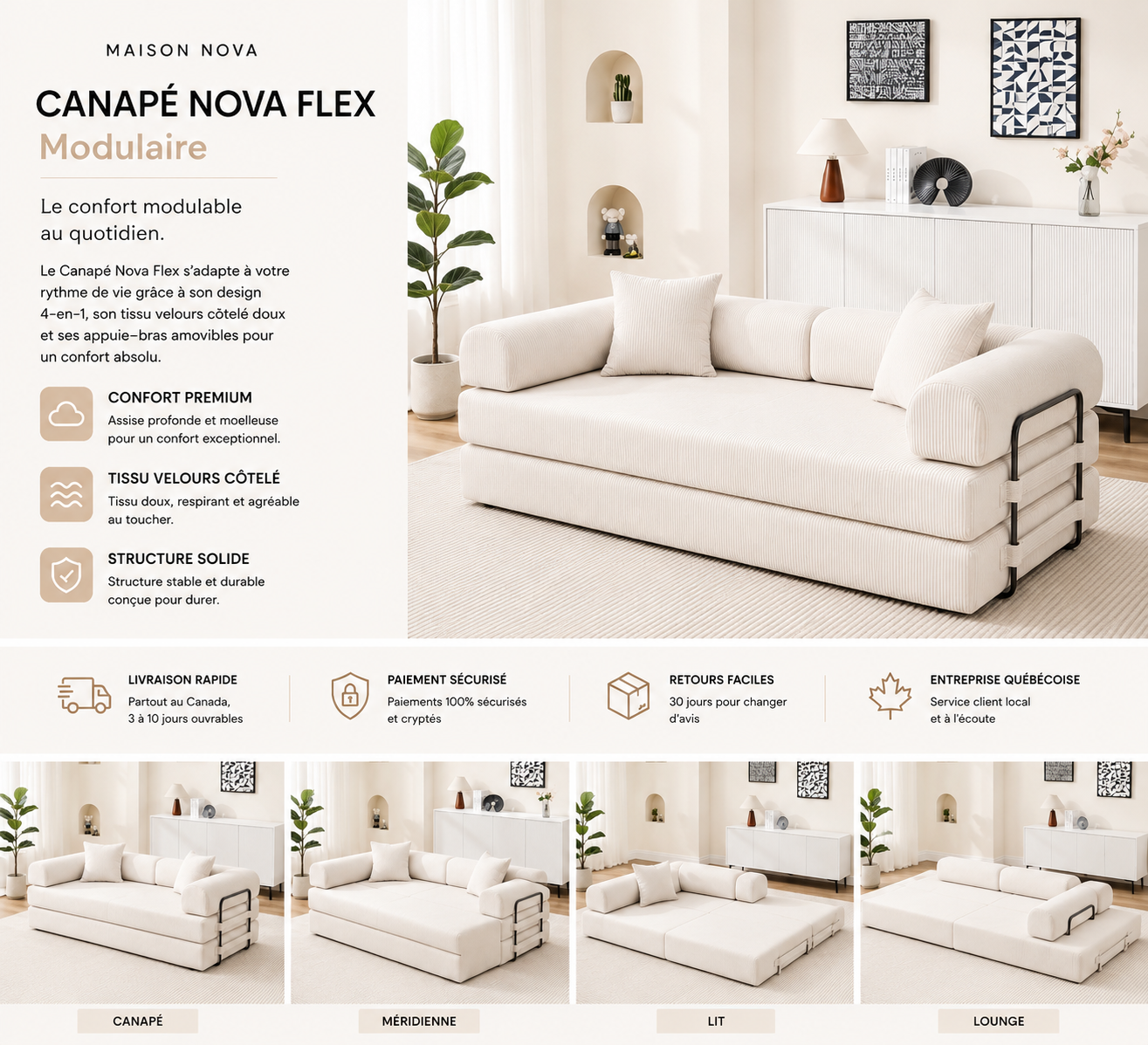 MAISON NOVA

CANAPÉ NOVA FLEX
Modulaire

Le confort modulable au quotidien.

Le Canapé Nova Flex s'adapte à votre rythme de vie grâce à son design 4-en-1, son tissu velours côtelé doux et ses appuie-bras amovibles pour un confort absolu.

CONFORT PREMIUM
Assise profonde et moelleuse pour un confort exceptionnel.

TISSU VELOURS CÔTELÉ
Tissu doux, respirant et agréable au toucher.

STRUCTURE SOLIDE
Structure stable et durable conçue pour durer.

LIVRAISON RAPIDE
Partout au Canada, 3 à 10 jours ouvrables

PAIEMENT SÉCURISÉ
Paiements 100% sécurisés et cryptés

RETOURS FACILES
30 jours pour changer d'avis

ENTREPRISE QUÉBÉCOISE
Service client local et à l'écoute

CANAPÉ

MÉRIDIENNE

LIT

LOUNGE